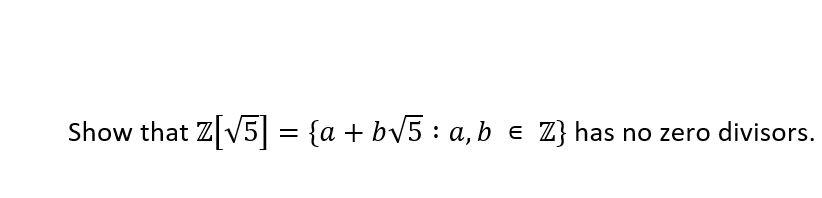 Show that $\mathbb{Z}[\sqrt{5}] = \{a + b\sqrt{5} : a, b \in \mathbb{Z}\}$ has no zero divisors.